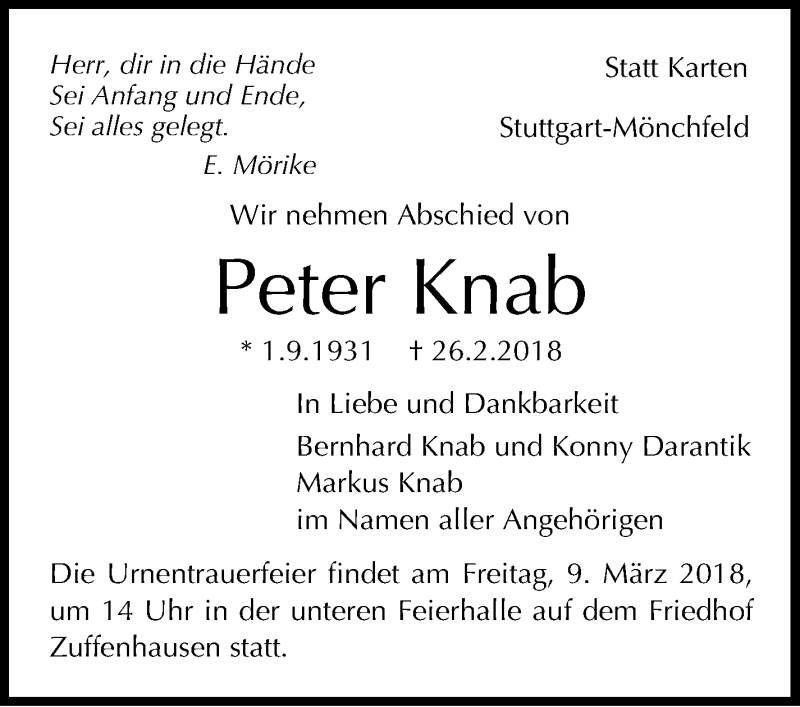 Herr, dir in die Hände
Sei Anfang und Ende,
Sei alles gelegt.
E. Mörike

Statt Karten

Stuttgart-Mönchfeld

Wir nehmen Abschied von

Peter Knab

* 1.9.1931 † 26.2.2018

In Liebe und Dankbarkeit

Bernhard Knab und Konny Darantik
Markus Knab
im Namen aller Angehörigen

Die Urnentrauerfeier findet am Freitag, 9. März 2018, um 14 Uhr in der unteren Feierhalle auf dem Friedhof Zuffenhausen statt.